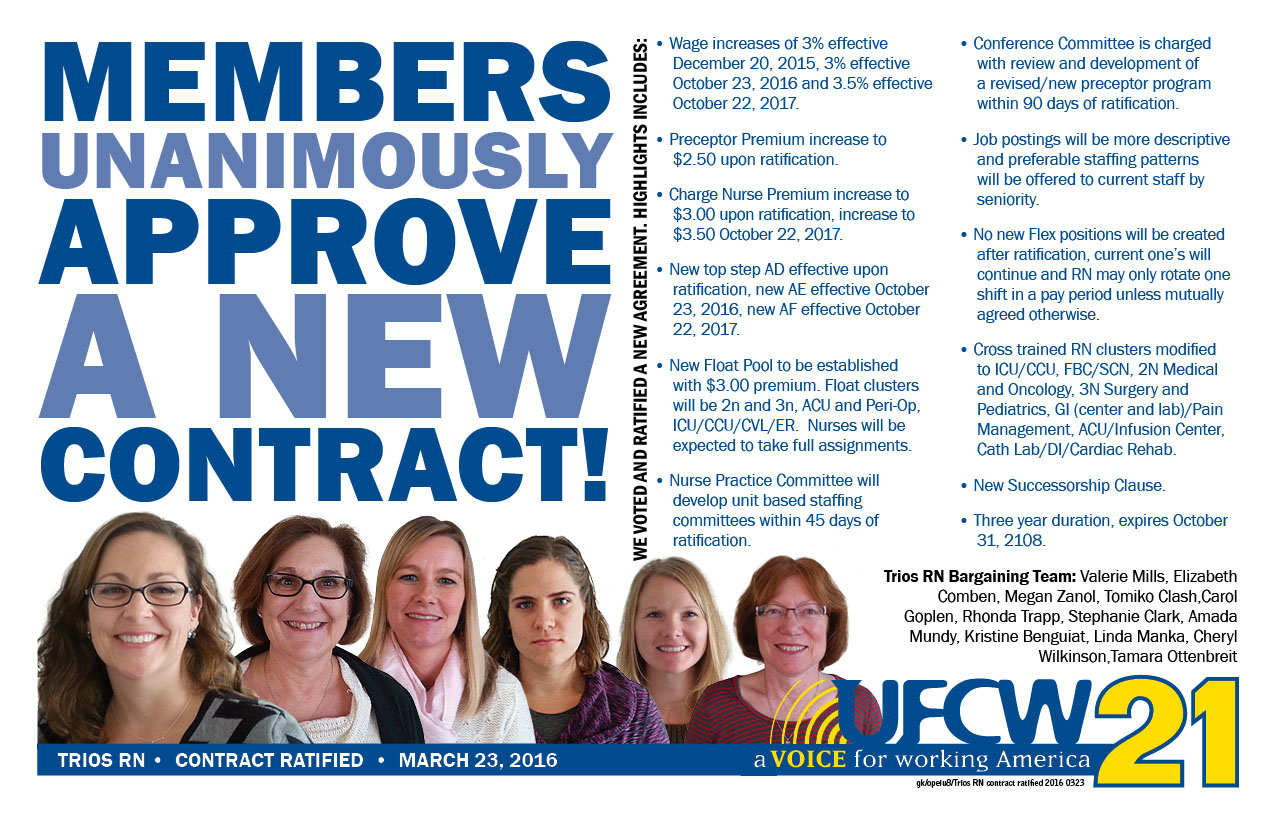 MEMBERS UNANIMOUSLY APPROVE A NEW CONTRACT!

WE VOTED AND RATIFIED A NEW AGREEMENT. HIGHLIGHTS INCLUDES:

• Wage increases of 3% effective December 20, 2015, 3% effective October 23, 2016 and 3.5% effective October 22, 2017.

• Preceptor Premium increase to $2.50 upon ratification.

• Charge Nurse Premium increase to $3.00 upon ratification, increase to $3.50 October 22, 2017.

• New top step AD effective upon ratification, new AE effective October 23, 2016, new AF effective October 22, 2017.

• New Float Pool to be established with $3.00 premium. Float clusters will be 2n and 3n, ACU and Peri-Op, ICU/CCU/CVL/ER. Nurses will be expected to take full assignments.

• Nurse Practice Committee will develop unit based staffing committees within 45 days of ratification.

• Conference Committee is charged with review and development of a revised/new preceptor program within 90 days of ratification.

• Job postings will be more descriptive and preferable staffing patterns will be offered to current staff by seniority.

• No new Flex positions will be created after ratification, current one's will continue and RN may only rotate one shift in a pay period unless mutually agreed otherwise.

• Cross trained RN clusters modified to ICU/CCU, FBC/SCN, 2N Medical and Oncology, 3N Surgery and Pediatrics, GI (center and lab)/Pain Management, ACU/Infusion Center, Cath Lab/DI/Cardiac Rehab.

• New Successorship Clause.

• Three year duration, expires October 31, 2108.

Trios RN Bargaining Team: Valerie Mills, Elizabeth Comben, Megan Zanol, Tomiko Clash,Carol Goplen, Rhonda Trapp, Stephanie Clark, Amada Mundy, Kristine Benguiat, Linda Manka, Cheryl Wilkinson,Tamara Ottenbreit

TRIOS RN • CONTRACT RATIFIED • MARCH 23, 2016

UFCW 21
a VOICE for working America

gk/opeiu8/Trios RN contract ratified 2016 0323